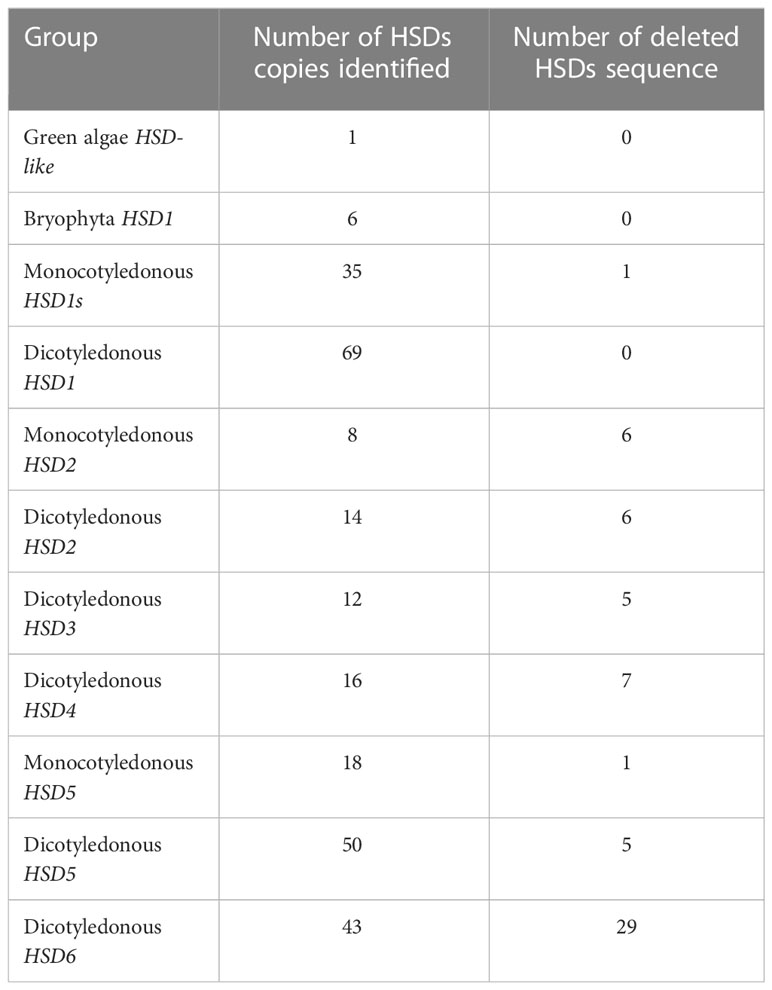 | Group | Number of HSDs copies identified | Number of deleted HSDs sequence |
|---|---|---|
| Green algae HSD-like | 1 | 0 |
| Bryophyta HSD1 | 6 | 0 |
| Monocotyledonous HSD1s | 35 | 1 |
| Dicotyledonous HSD1 | 69 | 0 |
| Monocotyledonous HSD2 | 8 | 6 |
| Dicotyledonous HSD2 | 14 | 6 |
| Dicotyledonous HSD3 | 12 | 5 |
| Dicotyledonous HSD4 | 16 | 7 |
| Monocotyledonous HSD5 | 18 | 1 |
| Dicotyledonous HSD5 | 50 | 5 |
| Dicotyledonous HSD6 | 43 | 29 |